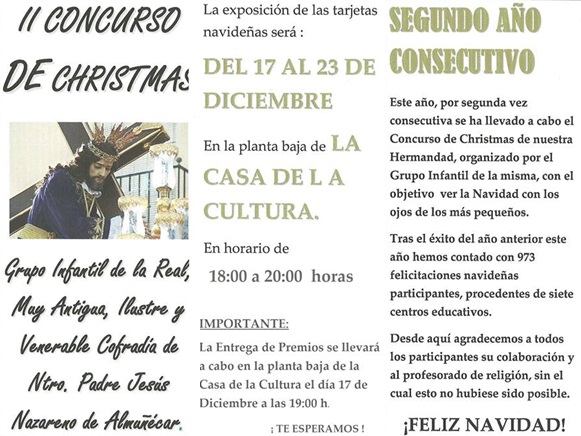 II CONCURSO DE CHRISTMAS

Grupo Infantil de la Real, Muy Antigua, Ilustre y Venerable Cofradía de Ntro. Padre Jesús Nazareno de Almuñécar.

La exposición de las tarjetas navideñas será :

DEL 17 AL 23 DE DICIEMBRE

En la planta baja de LA CASA DE L A CULTURA.

En horario de

18:00 a 20:00 horas

IMPORTANTE:

La Entrega de Premios se llevará a cabo en la planta baja de la Casa de la Cultura el día 17 de Diciembre a las 19:00 h.

¡ TE ESPERAMOS !

SEGUNDO AÑO CONSECUTIVO

Este año, por segunda vez consecutiva se ha llevado a cabo el Concurso de Christmas de nuestra Hermandad, organizado por el Grupo Infantil de la misma, con el objetivo ver la Navidad con los ojos de los más pequeños.

Tras el éxito del año anterior este año hemos contado con 973 felicitaciones navideñas participantes, procedentes de siete centros educativos.

Desde aquí agradecemos a todos los participantes su colaboración y al profesorado de religión, sin el cual esto no hubiese sido posible.

¡FELIZ NAVIDAD!